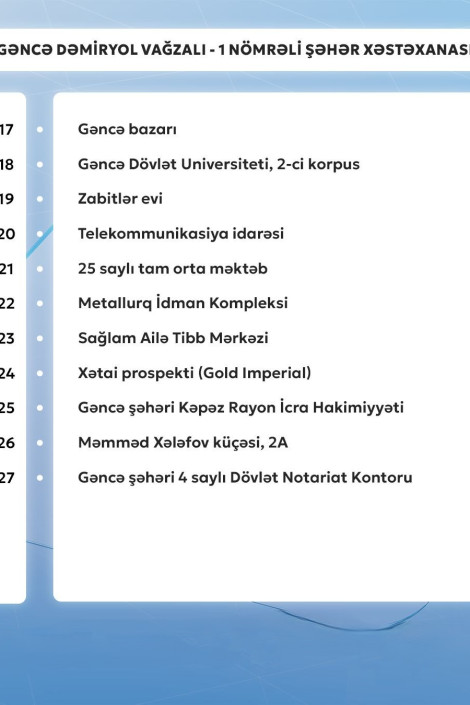 GƏNCƏ DƏMİRYOL VAĞZALI - 1 NÖMRƏLİ ŞƏHƏR XƏSTƏXANASI

17 Gəncə bazarı
18 Gəncə Dövlət Universiteti, 2-ci korpus
19 Zabitlər evi
20 Telekommunikasiya idarəsi
21 25 saylı tam orta məktəb
22 Metallurq İdman Kompleksi
23 Sağlam Ailə Tibb Mərkəzi
24 Xətai prospekti (Gold Imperial)
25 Gəncə şəhəri Kəpəz Rayon İcra Hakimiyyəti
26 Məmməd Xələfov küçəsi, 2A
27 Gəncə şəhəri 4 saylı Dövlət Notariat Kontoru